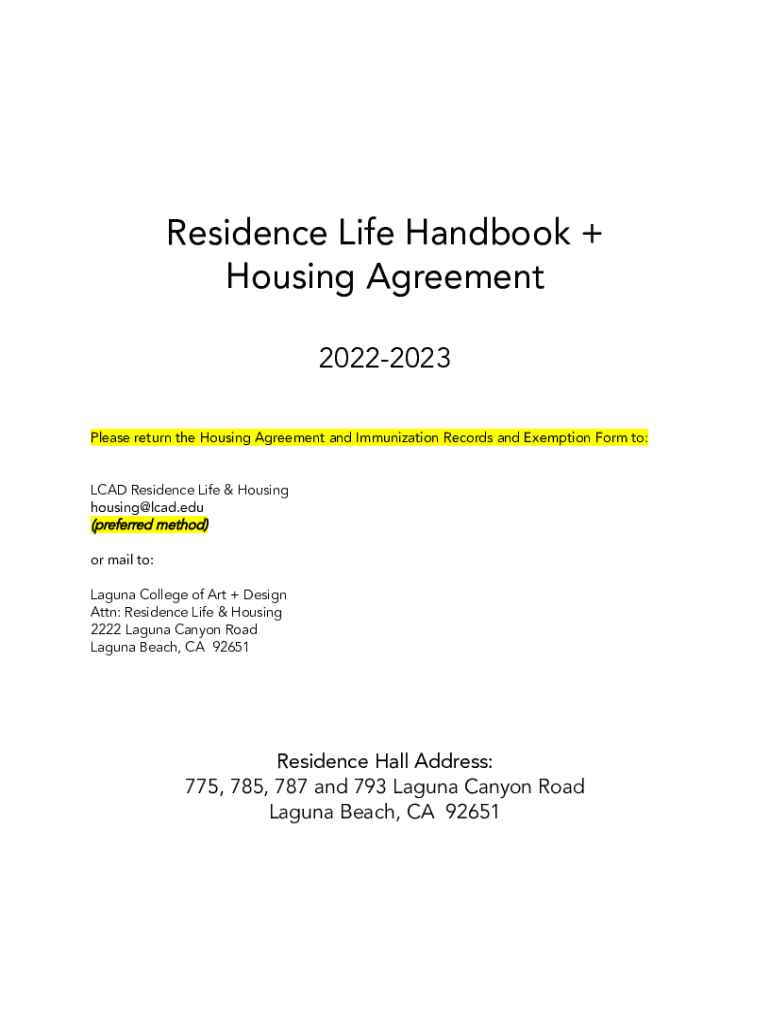 Residence Life Handbook + Housing Agreement

2022-2023

Please return the Housing Agreement and Immunization Records and Exemption Form to:

LCAD Residence Life & Housing
housing@lcad.edu
(preferred method)

or mail to:

Laguna College of Art + Design
Attn: Residence Life & Housing
2222 Laguna Canyon Road
Laguna Beach, CA 92651

Residence Hall Address:
775, 785, 787 and 793 Laguna Canyon Road
Laguna Beach, CA 92651